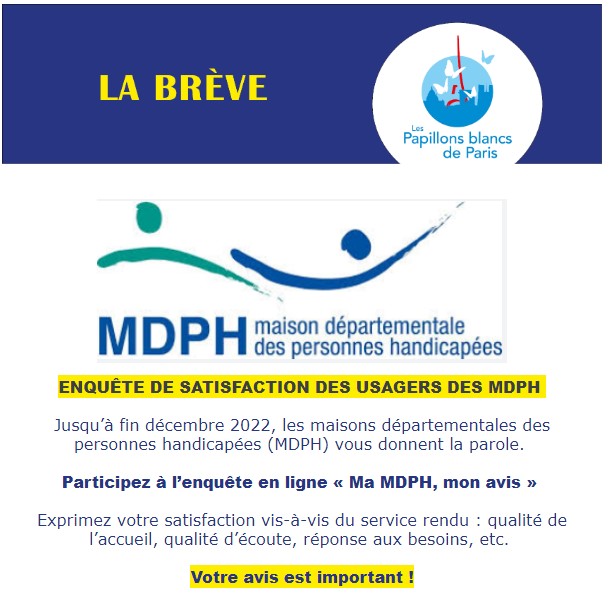 LA BRÈVE

Les Papillons blancs de Paris

MDPH maison départementale des personnes handicapées

ENQUÊTE DE SATISFACTION DES USAGERS DES MDPH

Jusqu'à fin décembre 2022, les maisons départementales des personnes handicapées (MDPH) vous donnent la parole.

Participez à l'enquête en ligne « Ma MDPH, mon avis »

Exprimez votre satisfaction vis-à-vis du service rendu : qualité de l'accueil, qualité d'écoute, réponse aux besoins, etc.

Votre avis est important !